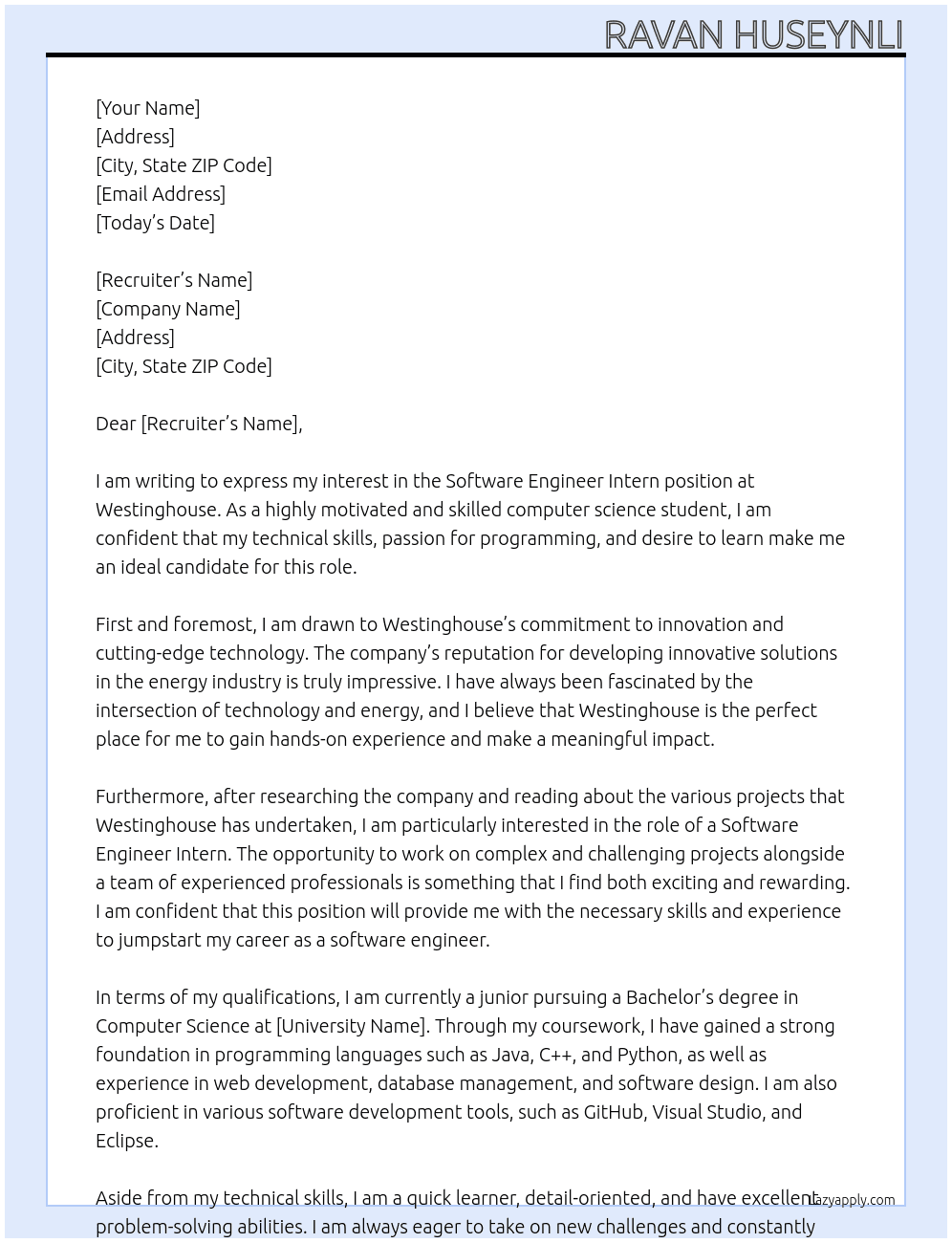 RAVAN HUSEYNLI

[Your Name]
[Address]
[City, State ZIP Code]
[Email Address]
[Today's Date]

[Recruiter's Name]
[Company Name]
[Address]
[City, State ZIP Code]

Dear [Recruiter's Name],

I am writing to express my interest in the Software Engineer Intern position at Westinghouse. As a highly motivated and skilled computer science student, I am confident that my technical skills, passion for programming, and desire to learn make me an ideal candidate for this role.

First and foremost, I am drawn to Westinghouse's commitment to innovation and cutting-edge technology. The company's reputation for developing innovative solutions in the energy industry is truly impressive. I have always been fascinated by the intersection of technology and energy, and I believe that Westinghouse is the perfect place for me to gain hands-on experience and make a meaningful impact.

Furthermore, after researching the company and reading about the various projects that Westinghouse has undertaken, I am particularly interested in the role of a Software Engineer Intern. The opportunity to work on complex and challenging projects alongside a team of experienced professionals is something that I find both exciting and rewarding. I am confident that this position will provide me with the necessary skills and experience to jumpstart my career as a software engineer.

In terms of my qualifications, I am currently a junior pursuing a Bachelor's degree in Computer Science at [University Name]. Through my coursework, I have gained a strong foundation in programming languages such as Java, C++, and Python, as well as experience in web development, database management, and software design. I am also proficient in various software development tools, such as GitHub, Visual Studio, and Eclipse.

Aside from my technical skills, I am a quick learner, detail-oriented, and have excellent problem-solving abilities. I am always eager to take on new challenges and constantly

Lazyapply.com